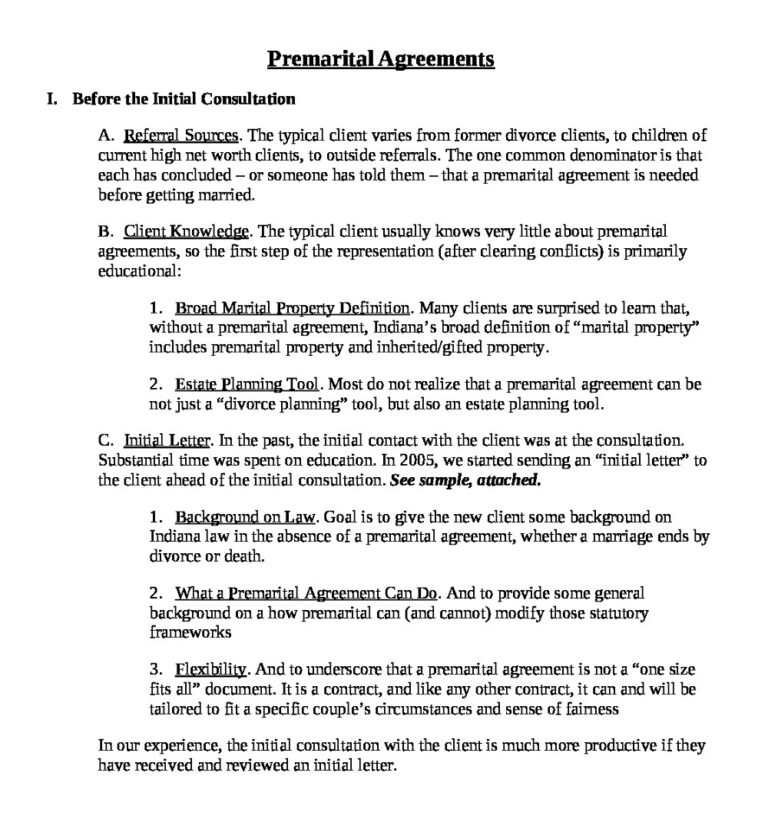 Premarital Agreements

I. Before the Initial Consultation

A. Referral Sources. The typical client varies from former divorce clients, to children of current high net worth clients, to outside referrals. The one common denominator is that each has concluded – or someone has told them – that a premarital agreement is needed before getting married.

B. Client Knowledge. The typical client usually knows very little about premarital agreements, so the first step of the representation (after clearing conflicts) is primarily educational:

1. Broad Marital Property Definition. Many clients are surprised to learn that, without a premarital agreement, Indiana's broad definition of "marital property" includes premarital property and inherited/gifted property.

2. Estate Planning Tool. Most do not realize that a premarital agreement can be not just a "divorce planning" tool, but also an estate planning tool.

C. Initial Letter. In the past, the initial contact with the client was at the consultation. Substantial time was spent on education. In 2005, we started sending an "initial letter" to the client ahead of the initial consultation. See sample, attached.

1. Background on Law. Goal is to give the new client some background on Indiana law in the absence of a premarital agreement, whether a marriage ends by divorce or death.

2. What a Premarital Agreement Can Do. And to provide some general background on a how premarital can (and cannot) modify those statutory frameworks

3. Flexibility. And to underscore that a premarital agreement is not a "one size fits all" document. It is a contract, and like any other contract, it can and will be tailored to fit a specific couple's circumstances and sense of fairness

In our experience, the initial consultation with the client is much more productive if they have received and reviewed an initial letter.